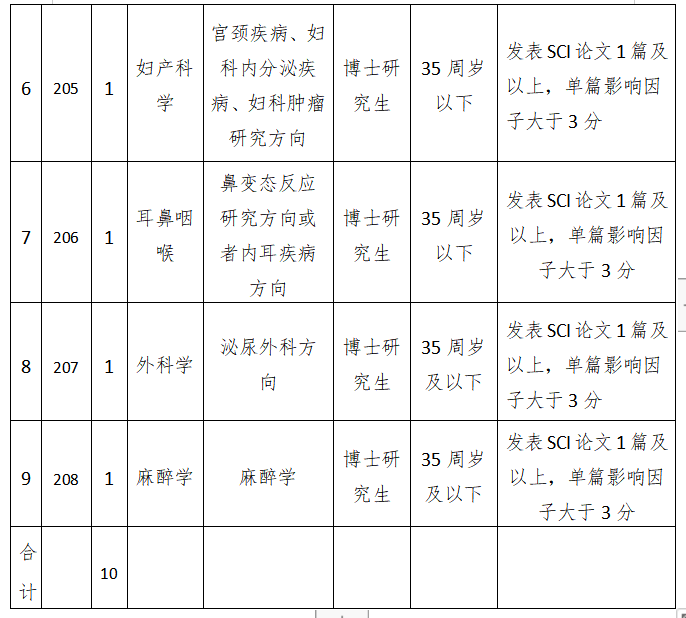 | 6 | 205 | 1 | 妇产科学 | 宫颈疾病、妇科内分泌疾病、妇科肿瘤研究方向 | 博士研究生 | 35 周岁以下 | 发表 SCI 论文 1 篇及以上，单篇影响因子大于 3 分 |
|---|---|---|---|---|---|---|---|
| 7 | 206 | 1 | 耳鼻咽喉 | 鼻变态反应研究方向或者内耳疾病方向 | 博士研究生 | 35 周岁以下 | 发表 SCI 论文 1 篇及以上，单篇影响因子大于 3 分 |
| 8 | 207 | 1 | 外科学 | 泌尿外科方向 | 博士研究生 | 35 周岁及以下 | 发表 SCI 论文 1 篇及以上，单篇影响因子大于 3 分 |
| 9 | 208 | 1 | 麻醉学 | 麻醉学 | 博士研究生 | 35 周岁及以下 | 发表 SCI 论文 1 篇及以上，单篇影响因子大于 3 分 |
| 合计 | | 10 | | | | | |